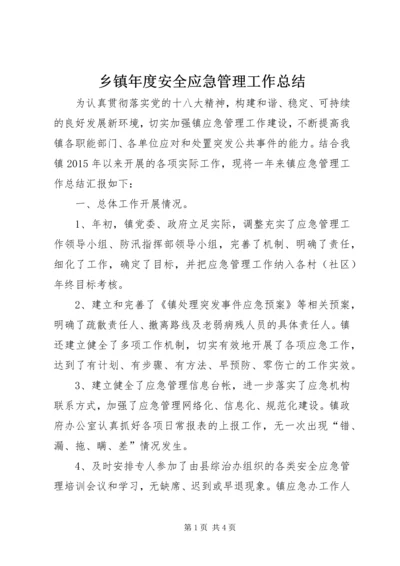 乡镇年度安全应急管理工作总结

为认真贯彻落实党的十八大精神，构建和谐、稳定、可持续的良好发展新环境，切实加强镇应急管理工作建设，不断提高我镇各职能部门、各单位应对和处置突发公共事件的能力。结合我镇 2015 年以来开展的各项实际工作，现将一年来镇应急管理工作总结汇报如下：

一、总体工作开展情况。

1、年初，镇党委、政府立足实际，调整充实了应急管理工作领导小组、防汛指挥部领导小组，完善了机制、明确了责任，细化了工作，确定了目标，并把应急管理工作纳入各村（社区）年终目标考核。

2、建立和完善了《镇处理突发事件应急预案》等相关预案，明确了疏散责任人、撤离路线及老弱病残人员的具体责任人。镇还建立健全了多项工作机制，切实有效地开展了各项应急工作，达到了有计划、有步骤、有方法、早预防、零伤亡的工作实效。

3、建立健全了应急管理信息台帐，进一步落实了应急机构联系方式，加强了应急管理网络化、信息化、规范化建设。镇政府办公室认真抓好各项日常报表的上报工作，无一次出现“错、漏、拖、瞒、差”情况发生。

4、及时安排专人参加了由县综治办组织的各类安全应急管理培训会议和学习，无缺席、迟到或早退现象。镇应急办工作人

第 1 页 共 4 页